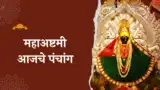 महाअष्टमी
आजचे पंचांग